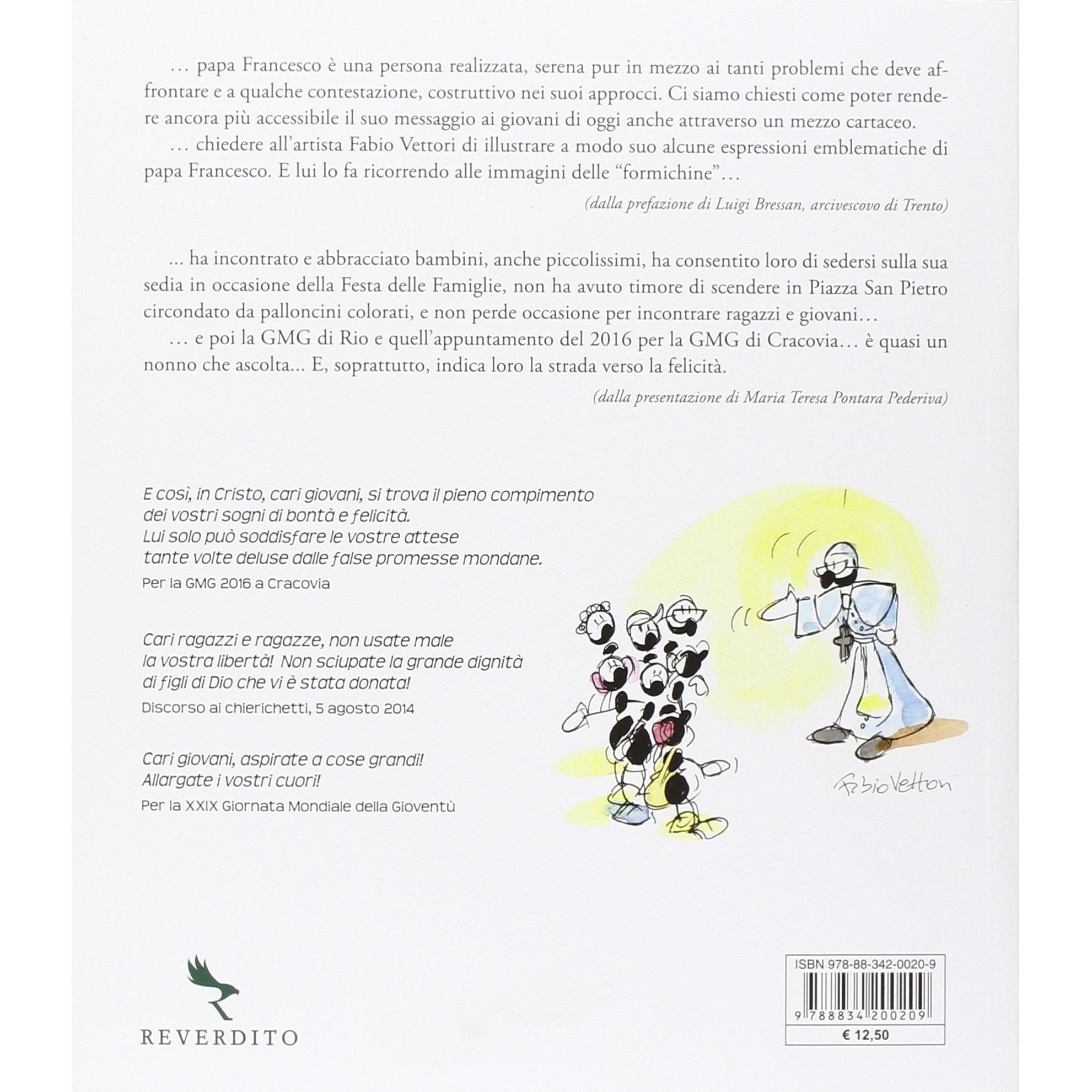 … papa Francesco è una persona realizzata, serena pur in mezzo ai tanti problemi che deve affrontare e a qualche contestazione, costruttivo nei suoi approcci. Ci siamo chiesti come poter rendere ancora più accessibile il suo messaggio ai giovani di oggi anche attraverso un mezzo cartaceo.

… chiedere all'artista Fabio Vettori di illustrare a modo suo alcune espressioni emblematiche di papa Francesco. E lui lo fa ricorrendo alle immagini delle "formichine"…

(dalla prefazione di Luigi Bressan, arcivescovo di Trento)

... ha incontrato e abbracciato bambini, anche piccolissimi, ha consentito loro di sedersi sulla sua sedia in occasione della Festa delle Famiglie, non ha avuto timore di scendere in Piazza San Pietro circondato da palloncini colorati, e non perde occasione per incontrare ragazzi e giovani…

… e poi la GMG di Rio e quell'appuntamento del 2016 per la GMG di Cracovia… è quasi un nonno che ascolta... E, soprattutto, indica loro la strada verso la felicità.

(dalla presentazione di Maria Teresa Pontara Pederiva)

E così, in Cristo, cari giovani, si trova il pieno compimento dei vostri sogni di bontà e felicità. Lui solo può soddisfare le vostre attese tante volte deluse dalle false promesse mondane.
Per la GMG 2016 a Cracovia

Cari ragazzi e ragazze, non usate male la vostra libertà! Non sciupate la grande dignità di figli di Dio che vi è stata donata!
Discorso ai chierichetti, 5 agosto 2014

Cari giovani, aspirate a cose grandi! Allargate i vostri cuori!
Per la XXIX Giornata Mondiale della Gioventù

Fabio Vettori

REVERDITO

ISBN 978-88-342-0020-9
9 788834 200209
€ 12,50